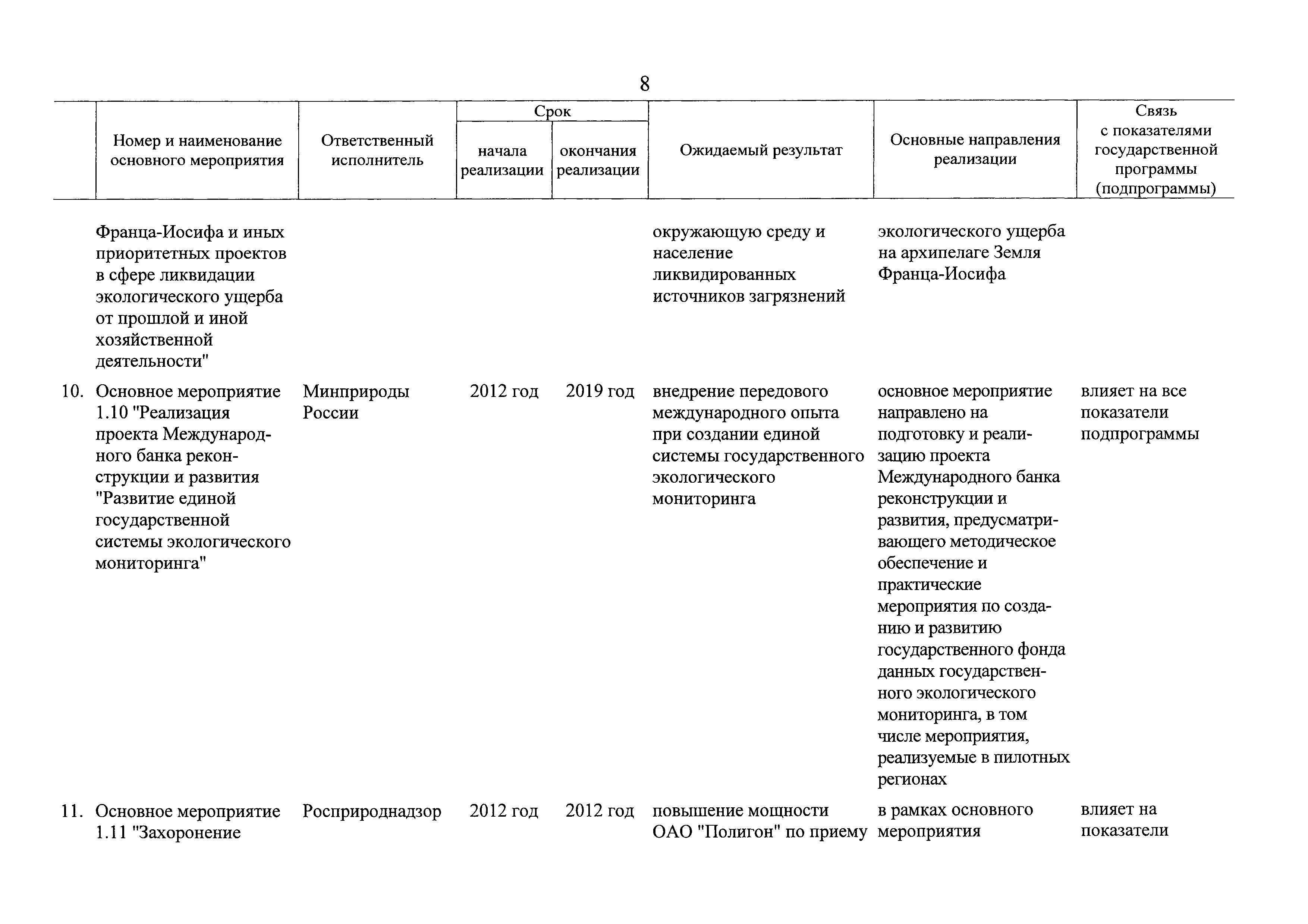 8

| | Номер и наименование основного мероприятия | Ответственный исполнитель | Срок начала реализации | Срок окончания реализации | Ожидаемый результат | Основные направления реализации | Связь с показателями государственной программы (подпрограммы) |
|---|---|---|---|---|---|---|---|
| | Франца-Иосифа и иных приоритетных проектов в сфере ликвидации экологического ущерба от прошлой и иной хозяйственной деятельности" | | | | окружающую среду и население ликвидированных источников загрязнений | экологического ущерба на архипелаге Земля Франца-Иосифа | |
| 10. | Основное мероприятие 1.10 "Реализация проекта Международного банка реконструкции и развития "Развитие единой государственной системы экологического мониторинга" | Минприроды России | 2012 год | 2019 год | внедрение передового международного опыта при создании единой системы государственного экологического мониторинга | основное мероприятие направлено на подготовку и реализацию проекта Международного банка реконструкции и развития, предусматривающего методическое обеспечение и практические мероприятия по созданию и развитию государственного фонда данных государственного экологического мониторинга, в том числе мероприятия, реализуемые в пилотных регионах | влияет на все показатели подпрограммы |
| 11. | Основное мероприятие 1.11 "Захоронение | Росприроднадзор | 2012 год | 2012 год | повышение мощности ОАО "Полигон" по приему | в рамках основного мероприятия | влияет на показатели |